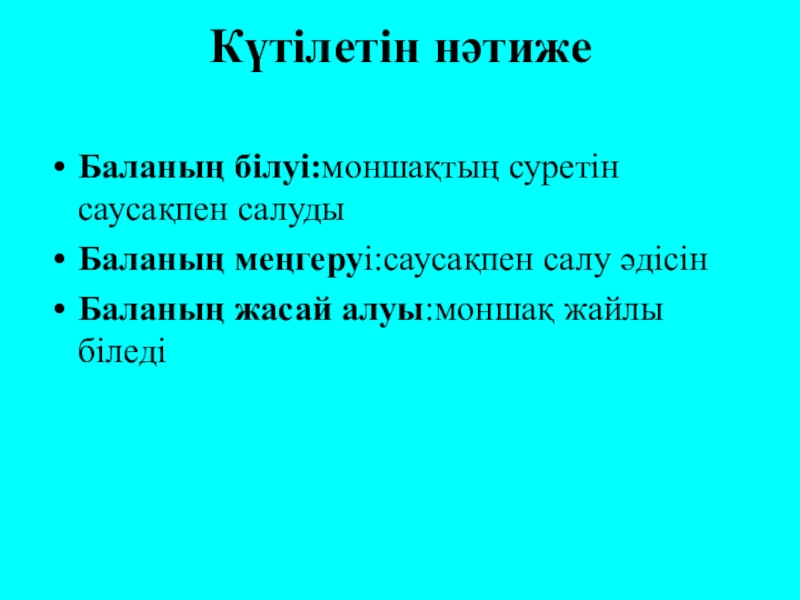 Күтілетін нәтиже

• Баланың білуі:моншақтың суретін саусақпен салуды
• Баланың меңгеруі:саусақпен салу әдісін
• Баланың жасай алуы:моншақ жайлы біледі